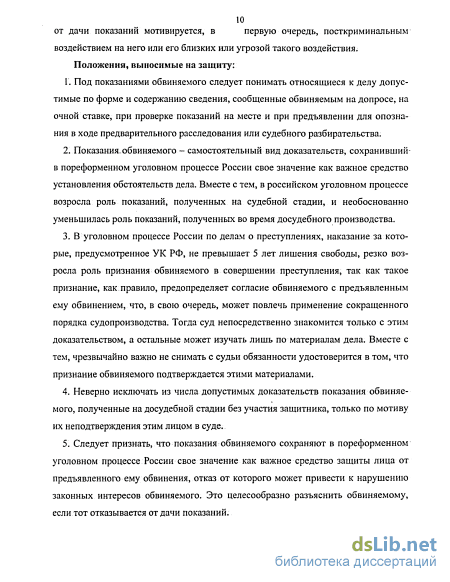 10

от дачи показаний мотивируется, в первую очередь, посткриминальным воздействием на него или его близких или угрозой такого воздействия.

Положения, выносимые на защиту:

1. Под показаниями обвиняемого следует понимать относящиеся к делу допустимые по форме и содержанию сведения, сообщенные обвиняемым на допросе, на очной ставке, при проверке показаний на месте и при предъявлении для опознания в ходе предварительного расследования или судебного разбирательства.

2. Показания обвиняемого – самостоятельный вид доказательств, сохранивший в пореформенном уголовном процессе России свое значение как важное средство установления обстоятельств дела. Вместе с тем, в российском уголовном процессе возросла роль показаний, полученных на судебной стадии, и необоснованно уменьшилась роль показаний, полученных во время досудебного производства.

3. В уголовном процессе России по делам о преступлениях, наказание за которые, предусмотренное УК РФ, не превышает 5 лет лишения свободы, резко возросла роль признания обвиняемого в совершении преступления, так как такое признание, как правило, предопределяет согласие обвиняемого с предъявленным ему обвинением, что, в свою очередь, может повлечь применение сокращенного порядка судопроизводства. Тогда суд непосредственно знакомится только с этим доказательством, а остальные может изучать лишь по материалам дела. Вместе с тем, чрезвычайно важно не снимать с судьи обязанности удостоверится в том, что признание обвиняемого подтверждается этими материалами.

4. Неверно исключать из числа допустимых доказательств показания обвиняемого, полученные на досудебной стадии без участия защитника, только по мотиву их неподтверждения этим лицом в суде.

5. Следует признать, что показания обвиняемого сохраняют в пореформенном уголовном процессе России свое значение как важное средство защиты лица от предъявленного ему обвинения, отказ от которого может привести к нарушению законных интересов обвиняемого. Это целесообразно разъяснить обвиняемому, если тот отказывается от дачи показаний.

dsLib.net
библиотека диссертаций